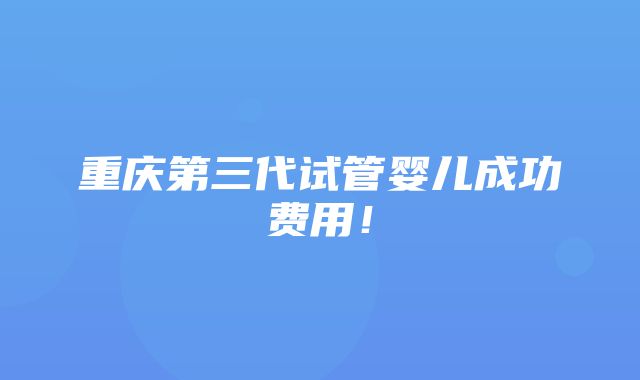 重庆第三代试管婴儿成功费用！